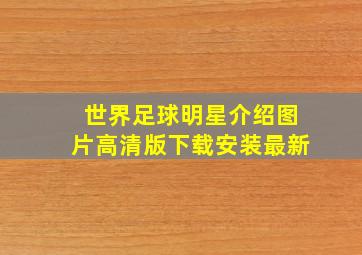 世界足球明星介绍图片高清版下载安装最新